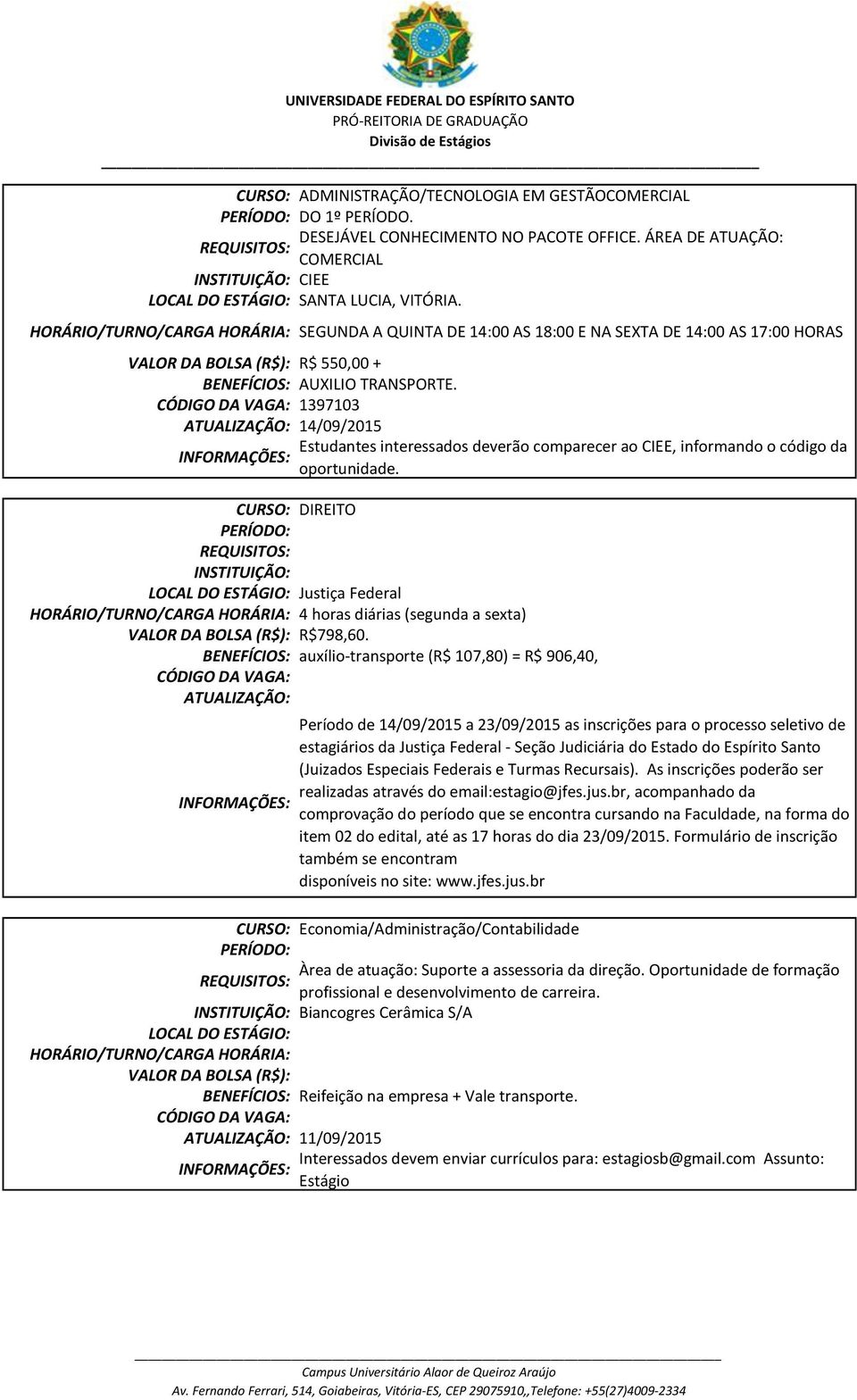 UNIVERSIDADE FEDERAL DO ESPÍRITO SANTO
PRÓ-REITORIA DE GRADUAÇÃO
Divisão de Estágios

| | |
|---|---|
| CURSO: | ADMINISTRAÇÃO/TECNOLOGIA EM GESTÃOCOMERCIAL |
| PERÍODO: | DO 1º PERÍODO. |
| REQUISITOS: | DESEJÁVEL CONHECIMENTO NO PACOTE OFFICE. ÁREA DE ATUAÇÃO: COMERCIAL |
| INSTITUIÇÃO: | CIEE |
| LOCAL DO ESTÁGIO: | SANTA LUCIA, VITÓRIA. |
| HORÁRIO/TURNO/CARGA HORÁRIA: | SEGUNDA A QUINTA DE 14:00 AS 18:00 E NA SEXTA DE 14:00 AS 17:00 HORAS |
| VALOR DA BOLSA (R$): | R$ 550,00 + |
| BENEFÍCIOS: | AUXILIO TRANSPORTE. |
| CÓDIGO DA VAGA: | 1397103 |
| ATUALIZAÇÃO: | 14/09/2015 |
| INFORMAÇÕES: | Estudantes interessados deverão comparecer ao CIEE, informando o código da oportunidade. |

| | |
|---|---|
| CURSO: | DIREITO |
| PERÍODO: | |
| REQUISITOS: | |
| INSTITUIÇÃO: | |
| LOCAL DO ESTÁGIO: | Justiça Federal |
| HORÁRIO/TURNO/CARGA HORÁRIA: | 4 horas diárias (segunda a sexta) |
| VALOR DA BOLSA (R$): | R$798,60. |
| BENEFÍCIOS: | auxílio-transporte (R$ 107,80) = R$ 906,40, |
| CÓDIGO DA VAGA: | |
| ATUALIZAÇÃO: | |
| INFORMAÇÕES: | Período de 14/09/2015 a 23/09/2015 as inscrições para o processo seletivo de estagiários da Justiça Federal - Seção Judiciária do Estado do Espírito Santo (Juizados Especiais Federais e Turmas Recursais). As inscrições poderão ser realizadas através do email:estagio@jfes.jus.br, acompanhado da comprovação do período que se encontra cursando na Faculdade, na forma do item 02 do edital, até as 17 horas do dia 23/09/2015. Formulário de inscrição também se encontram disponíveis no site: www.jfes.jus.br |

| | |
|---|---|
| CURSO: | Economia/Administração/Contabilidade |
| PERÍODO: | |
| REQUISITOS: | Àrea de atuação: Suporte a assessoria da direção. Oportunidade de formação profissional e desenvolvimento de carreira. |
| INSTITUIÇÃO: | Biancogres Cerâmica S/A |
| LOCAL DO ESTÁGIO: | |
| HORÁRIO/TURNO/CARGA HORÁRIA: | |
| VALOR DA BOLSA (R$): | |
| BENEFÍCIOS: | Reifeição na empresa + Vale transporte. |
| CÓDIGO DA VAGA: | |
| ATUALIZAÇÃO: | 11/09/2015 |
| INFORMAÇÕES: | Interessados devem enviar currículos para: estagiosb@gmail.com Assunto: Estágio |

Campus Universitário Alaor de Queiroz Araújo
Av. Fernando Ferrari, 514, Goiabeiras, Vitória-ES, CEP 29075910,,Telefone: +55(27)4009-2334